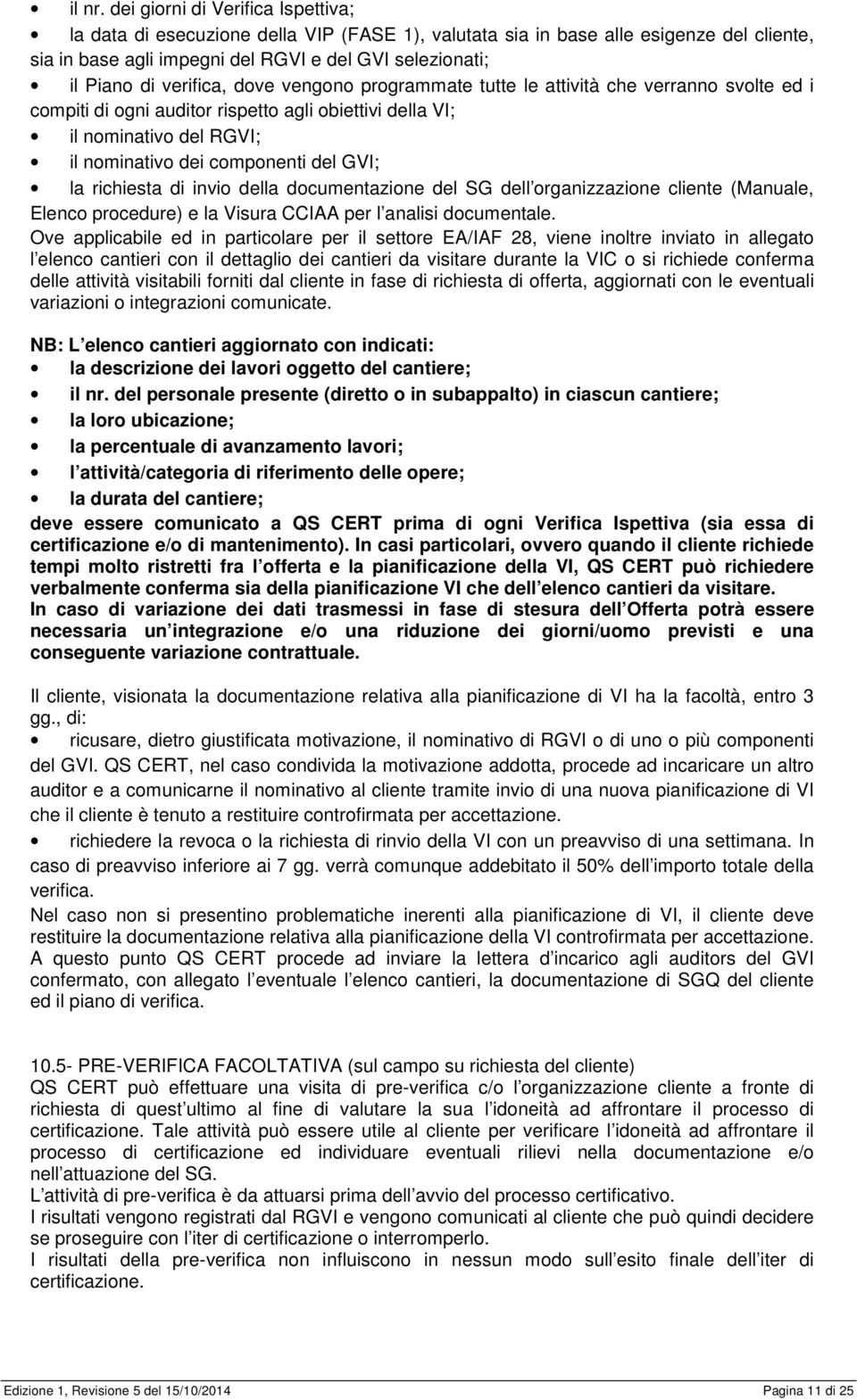 • il nr. dei giorni di Verifica Ispettiva;
• la data di esecuzione della VIP (FASE 1), valutata sia in base alle esigenze del cliente, sia in base agli impegni del RGVI e del GVI selezionati;
• il Piano di verifica, dove vengono programmate tutte le attività che verranno svolte ed i compiti di ogni auditor rispetto agli obiettivi della VI;
• il nominativo del RGVI;
• il nominativo dei componenti del GVI;
• la richiesta di invio della documentazione del SG dell organizzazione cliente (Manuale, Elenco procedure) e la Visura CCIAA per l analisi documentale.

Ove applicabile ed in particolare per il settore EA/IAF 28, viene inoltre inviato in allegato l elenco cantieri con il dettaglio dei cantieri da visitare durante la VIC o si richiede conferma delle attività visitabili forniti dal cliente in fase di richiesta di offerta, aggiornati con le eventuali variazioni o integrazioni comunicate.

NB: L elenco cantieri aggiornato con indicati:
• la descrizione dei lavori oggetto del cantiere;
• il nr. del personale presente (diretto o in subappalto) in ciascun cantiere;
• la loro ubicazione;
• la percentuale di avanzamento lavori;
• l attività/categoria di riferimento delle opere;
• la durata del cantiere;
deve essere comunicato a QS CERT prima di ogni Verifica Ispettiva (sia essa di certificazione e/o di mantenimento). In casi particolari, ovvero quando il cliente richiede tempi molto ristretti fra l offerta e la pianificazione della VI, QS CERT può richiedere verbalmente conferma sia della pianificazione VI che dell elenco cantieri da visitare.
In caso di variazione dei dati trasmessi in fase di stesura dell Offerta potrà essere necessaria un integrazione e/o una riduzione dei giorni/uomo previsti e una conseguente variazione contrattuale.

Il cliente, visionata la documentazione relativa alla pianificazione di VI ha la facoltà, entro 3 gg., di:
• ricusare, dietro giustificata motivazione, il nominativo di RGVI o di uno o più componenti del GVI. QS CERT, nel caso condivida la motivazione addotta, procede ad incaricare un altro auditor e a comunicarne il nominativo al cliente tramite invio di una nuova pianificazione di VI che il cliente è tenuto a restituire controfirmata per accettazione.
• richiedere la revoca o la richiesta di rinvio della VI con un preavviso di una settimana. In caso di preavviso inferiore ai 7 gg. verrà comunque addebitato il 50% dell importo totale della verifica.
Nel caso non si presentino problematiche inerenti alla pianificazione di VI, il cliente deve restituire la documentazione relativa alla pianificazione della VI controfirmata per accettazione.
A questo punto QS CERT procede ad inviare la lettera d incarico agli auditors del GVI confermato, con allegato l eventuale l elenco cantieri, la documentazione di SGQ del cliente ed il piano di verifica.

10.5- PRE-VERIFICA FACOLTATIVA (sul campo su richiesta del cliente)
QS CERT può effettuare una visita di pre-verifica c/o l organizzazione cliente a fronte di richiesta di quest ultimo al fine di valutare la sua l idoneità ad affrontare il processo di certificazione. Tale attività può essere utile al cliente per verificare l idoneità ad affrontare il processo di certificazione ed individuare eventuali rilievi nella documentazione e/o nell attuazione del SG.
L attività di pre-verifica è da attuarsi prima dell avvio del processo certificativo.
I risultati vengono registrati dal RGVI e vengono comunicati al cliente che può quindi decidere se proseguire con l iter di certificazione o interromperlo.
I risultati della pre-verifica non influiscono in nessun modo sull esito finale dell iter di certificazione.

Edizione 1, Revisione 5 del 15/10/2014 Pagina 11 di 25